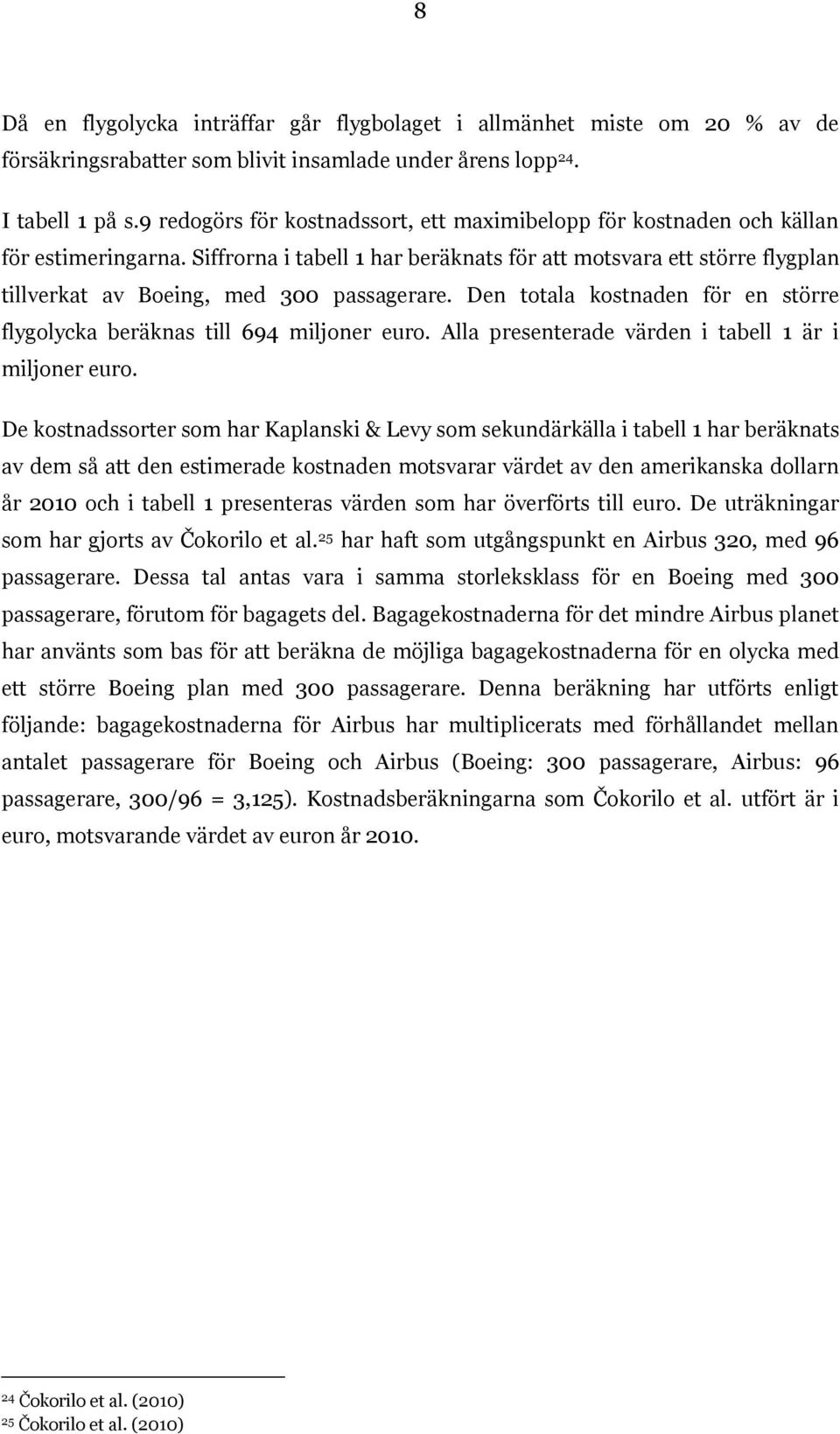 8

Då en flygolycka inträffar går flygbolaget i allmänhet miste om 20 % av de försäkringsrabatter som blivit insamlade under årens lopp$^{24}$.

I tabell 1 på s.9 redogörs för kostnadssort, ett maximibelopp för kostnaden och källan för estimeringarna. Siffrorna i tabell 1 har beräknats för att motsvara ett större flygplan tillverkat av Boeing, med 300 passagerare. Den totala kostnaden för en större flygolycka beräknas till 694 miljoner euro. Alla presenterade värden i tabell 1 är i miljoner euro.

De kostnadssorter som har Kaplanski & Levy som sekundärkälla i tabell 1 har beräknats av dem så att den estimerade kostnaden motsvarar värdet av den amerikanska dollarn år 2010 och i tabell 1 presenteras värden som har överförts till euro. De uträkningar som har gjorts av Čokorilo et al.$^{25}$ har haft som utgångspunkt en Airbus 320, med 96 passagerare. Dessa tal antas vara i samma storleksklass för en Boeing med 300 passagerare, förutom för bagagets del. Bagagekostnaderna för det mindre Airbus planet har använts som bas för att beräkna de möjliga bagagekostnaderna för en olycka med ett större Boeing plan med 300 passagerare. Denna beräkning har utförts enligt följande: bagagekostnaderna för Airbus har multiplicerats med förhållandet mellan antalet passagerare för Boeing och Airbus (Boeing: 300 passagerare, Airbus: 96 passagerare, 300/96 = 3,125). Kostnadsberäkningarna som Čokorilo et al. utfört är i euro, motsvarande värdet av euron år 2010.

$^{24}$ Čokorilo et al. (2010)
$^{25}$ Čokorilo et al. (2010)